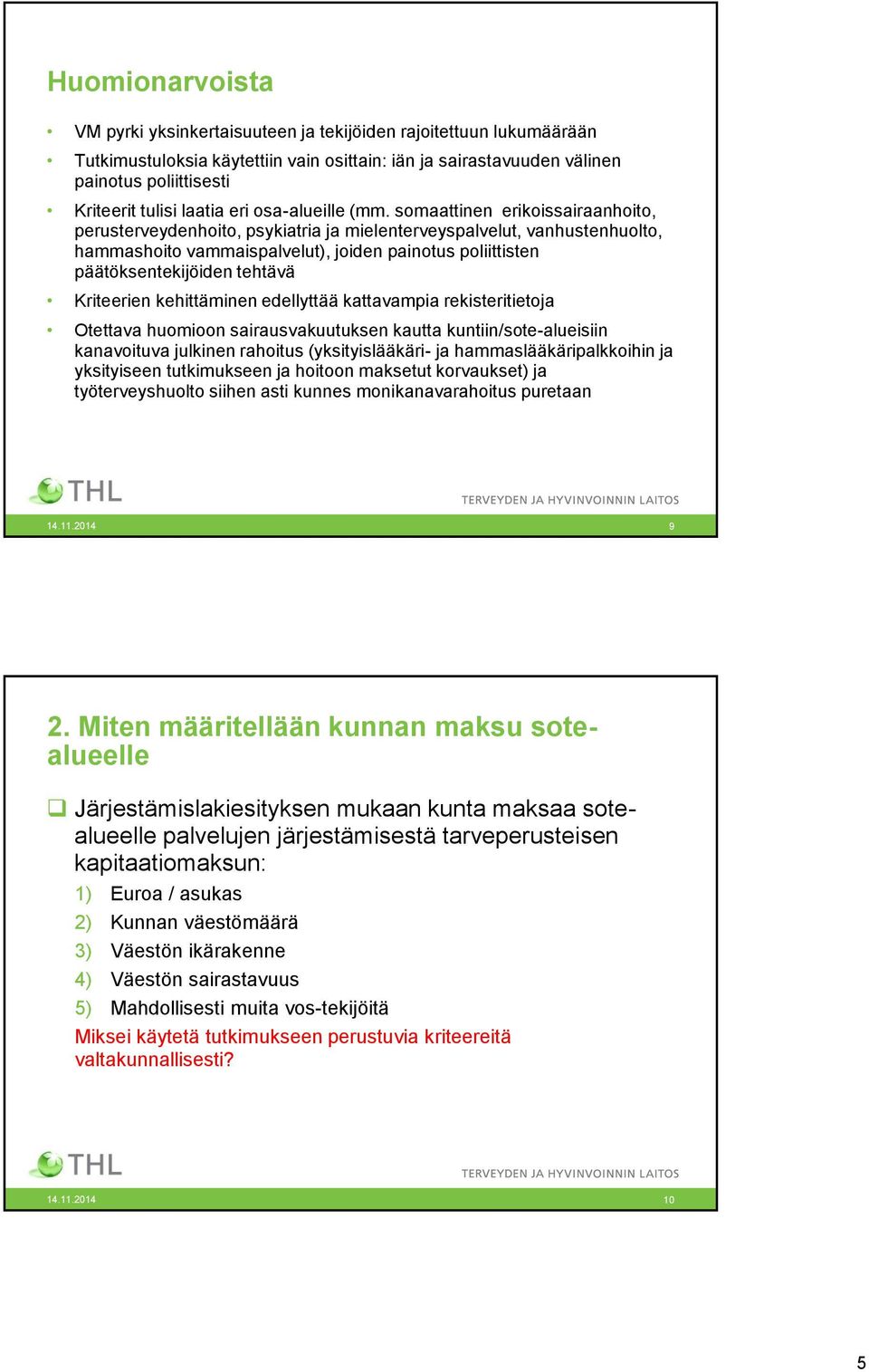 Huomionarvoista

• VM pyrki yksinkertaisuuteen ja tekijöiden rajoitettuun lukumäärään
• Tutkimustuloksia käytettiin vain osittain: iän ja sairastavuuden välinen painotus poliittisesti
• Kriteerit tulisi laatia eri osa-alueille (mm. somaattinen erikoissairaanhoito, perusterveydenhoito, psykiatria ja mielenterveyspalvelut, vanhustenhuolto, hammashoito vammaispalvelut), joiden painotus poliittisten päätöksentekijöiden tehtävä
• Kriteerien kehittäminen edellyttää kattavampia rekisteritietoja
• Otettava huomioon sairausvakuutuksen kautta kuntiin/sote-alueisiin kanavoituva julkinen rahoitus (yksityislääkäri- ja hammaslääkäripalkkoihin ja yksityiseen tutkimukseen ja hoitoon maksetut korvaukset) ja työterveyshuolto siihen asti kunnes monikanavarahoitus puretaan

THL
TERVEYDEN JA HYVINVOINNIN LAITOS
14.11.2014
9

2. Miten määritellään kunnan maksu sote-alueelle

❑ Järjestämislakiesityksen mukaan kunta maksaa sote-alueelle palvelujen järjestämisestä tarveperusteisen kapitaatiomaksun:
1) Euroa / asukas
2) Kunnan väestömäärä
3) Väestön ikärakenne
4) Väestön sairastavuus
5) Mahdollisesti muita vos-tekijöitä
Miksei käytetä tutkimukseen perustuvia kriteereitä valtakunnallisesti?

THL
TERVEYDEN JA HYVINVOINNIN LAITOS
14.11.2014
10

5